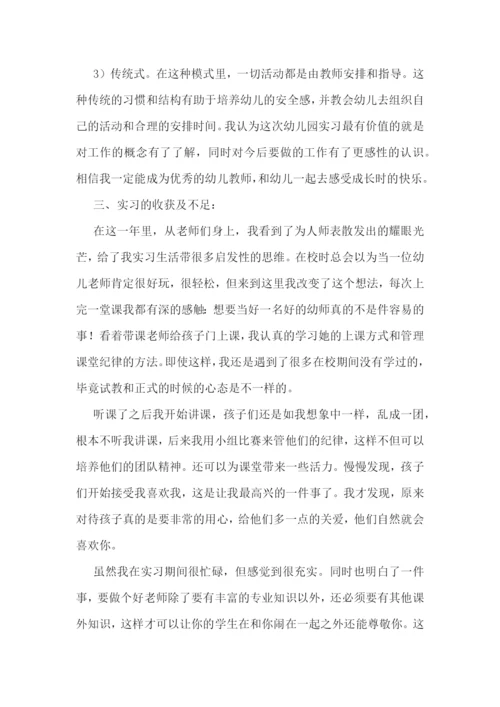 3）传统式。在这种模式里，一切活动都是由教师安排和指导。这种传统的习惯和结构有助于培养幼儿的安全感，并教会幼儿去组织自己的活动和合理的安排时间。我认为这次幼儿园实习最有价值的就是对工作的概念有了了解，同时对今后要做的工作有了更感性的认识。相信我一定能成为优秀的幼儿教师，和幼儿一起去感受成长时的快乐。

三、实习的收获及不足：

在这一年里，从老师们身上，我看到了为人师表散发出的耀眼光芒，给了我实习生活带很多启发性的思维。在校时总会以为当一位幼儿老师肯定很好玩，很轻松，但来到这里我改变了这个想法，每次上完一堂课我都有深的感触：想要当好一名好的幼师真的不是件容易的事！看着带课老师给孩子门上课，我认真的学习她的上课方式和管理课堂纪律的方法。即使这样，我还是遇到了很多在校期间没有学过的，毕竟试教和正式的时候的心态是不一样的。

听课了之后我开始讲课，孩子们还是如我想象中一样，乱成一团，根本不听我讲课，后来我用小组比赛来管他们的纪律，这样不但可以培养他们的团队精神。还可以为课堂带来一些活力。慢慢发现，孩子们开始接受我喜欢我，这是让我最高兴的一件事了。我才发现，原来对待孩子真的是要非常的用心，给他们多一点的关爱，他们自然就会喜欢你。

虽然我在实习期间很忙碌，但感觉到很充实。同时也明白了一件事，要做个好老师除了要有丰富的专业知识以外，还必须要有其他课外知识，这样才可以让你的学生在和你闹在一起之外还能尊敬你。这